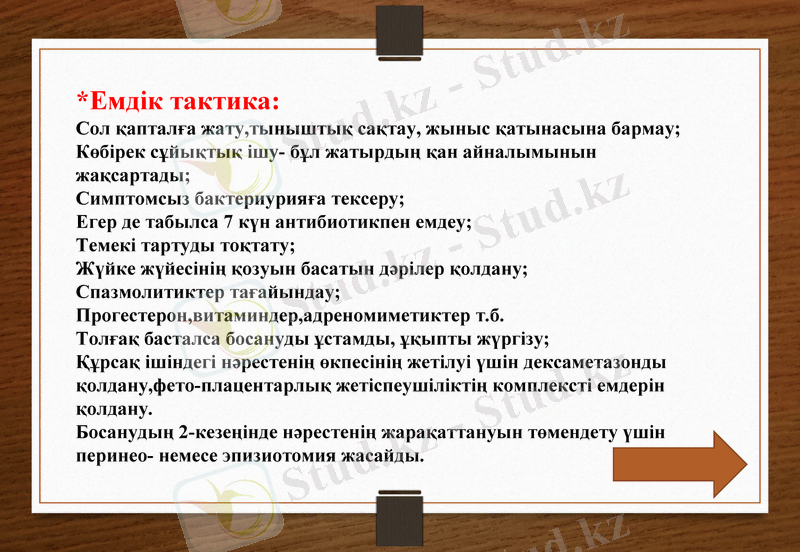 *Емдік тактика:
Сол қапталға жату,тыныштық сақтау, жыныс қатынасына бармау;
Көбірек сұйықтық ішу- бұл жатырдың қан айналымынын жақсартады;
Симптомсыз бактериурияға тексеру;
Егер де табылса 7 күн антибиотикпен емдеу;
Темекі тартуды тоқтату;
Жүйке жүйесінің қозуын басатын дәрілер қолдану;
Спазмолитиктер тағайындау;
Прогестерон,витаминдер,адреномиметиктер т.б.
Толғақ басталса босануды ұстамды, ұқыпты жүргізу;
Құрсақ ішіндегі нәрестенің өкпесінің жетілуі үшін дексаметазонды қолдану,фето-плацентарлық жетіспеушіліктің комплексті емдерін қолдану.
Босанудың 2-кезеңінде нәрестенің жарақаттануын төмендету үшін перинео- немесе эпизиотомия жасайды.

Stud.kz - Stud.kz